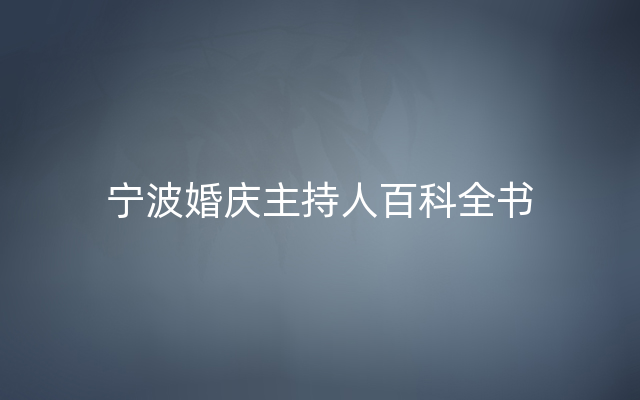 宁波婚庆主持人百科全书